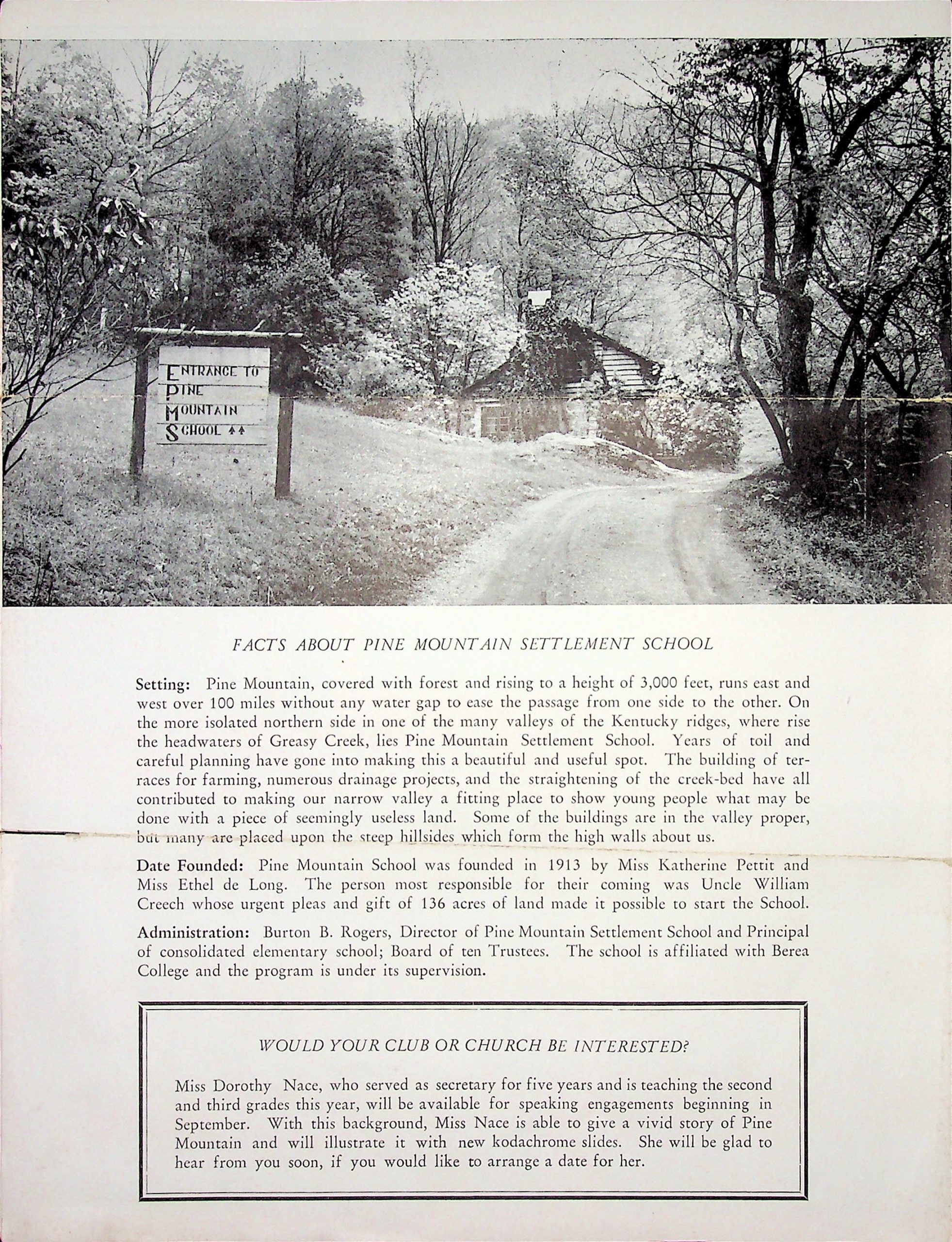 ENTRANCE TO
PINE
MOUNTAIN
SCHOOL

FACTS ABOUT PINE MOUNTAIN SETTLEMENT SCHOOL

Setting: Pine Mountain, covered with forest and rising to a height of 3,000 feet, runs east and west over 100 miles without any water gap to ease the passage from one side to the other. On the more isolated northern side in one of the many valleys of the Kentucky ridges, where rise the headwaters of Greasy Creek, lies Pine Mountain Settlement School. Years of toil and careful planning have gone into making this a beautiful and useful spot. The building of terraces for farming, numerous drainage projects, and the straightening of the creek-bed have all contributed to making our narrow valley a fitting place to show young people what may be done with a piece of seemingly useless land. Some of the buildings are in the valley proper, but many are placed upon the steep hillsides which form the high walls about us.

Date Founded: Pine Mountain School was founded in 1913 by Miss Katherine Pettit and Miss Ethel de Long. The person most responsible for their coming was Uncle William Creech whose urgent pleas and gift of 136 acres of land made it possible to start the School.

Administration: Burton B. Rogers, Director of Pine Mountain Settlement School and Principal of consolidated elementary school; Board of ten Trustees. The school is affiliated with Berea College and the program is under its supervision.

WOULD YOUR CLUB OR CHURCH BE INTERESTED?

Miss Dorothy Nace, who served as secretary for five years and is teaching the second and third grades this year, will be available for speaking engagements beginning in September. With this background, Miss Nace is able to give a vivid story of Pine Mountain and will illustrate it with new kodachrome slides. She will be glad to hear from you soon, if you would like to arrange a date for her.